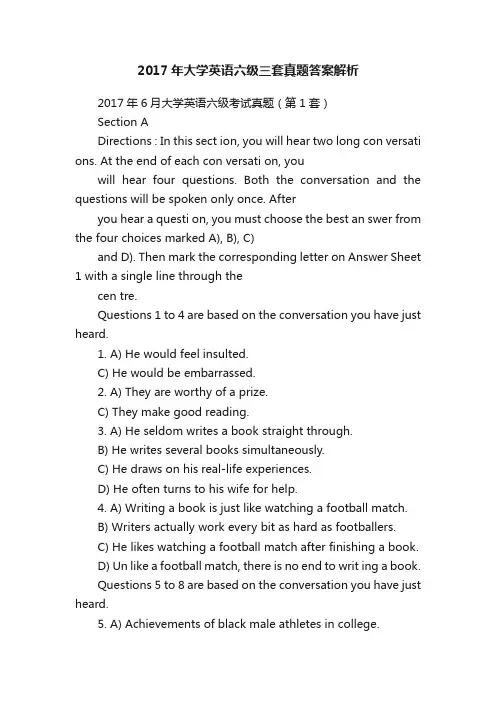 2017年大学英语六级三套真题答案解析

2017年6月大学英语六级考试真题（第1套）

Section A

Directions : In this sect ion, you will hear two long con versati ons. At the end of each con versati on, you

will hear four questions. Both the conversation and the questions will be spoken only once. After

you hear a questi on, you must choose the best an swer from the four choices marked A), B), C)

and D). Then mark the corresponding letter on Answer Sheet 1 with a single line through the

cen tre.

Questions 1 to 4 are based on the conversation you have just heard.

1. A) He would feel insulted.

C) He would be embarrassed.

2. A) They are worthy of a prize.

C) They make good reading.

3. A) He seldom writes a book straight through.

B) He writes several books simultaneously.

C) He draws on his real-life experiences.

D) He often turns to his wife for help.

4. A) Writing a book is just like watching a football match.

B) Writers actually work every bit as hard as footballers.

C) He likes watching a football match after finishing a book.

D) Un like a football match, there is no end to writ ing a book.

Questions 5 to 8 are based on the conversation you have just heard.

5. A) Achievements of black male athletes in college.